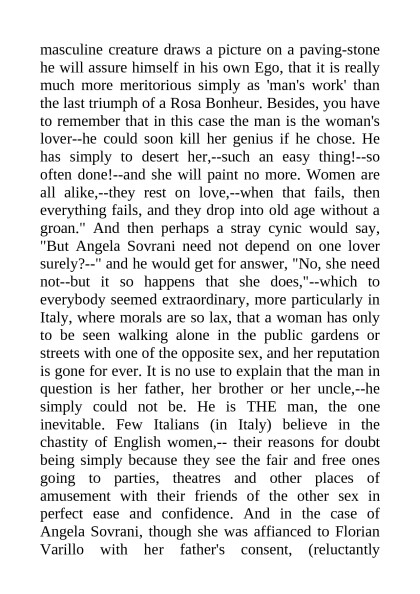 masculine creature draws a picture on a paving-stone he will assure himself in his own Ego, that it is really much more meritorious simply as 'man's work' than the last triumph of a Rosa Bonheur. Besides, you have to remember that in this case the man is the woman's lover--he could soon kill her genius if he chose. He has simply to desert her,--such an easy thing!--so often done!--and she will paint no more. Women are all alike,--they rest on love,--when that fails, then everything fails, and they drop into old age without a groan." And then perhaps a stray cynic would say, "But Angela Sovrani need not depend on one lover surely?--" and he would get for answer, "No, she need not--but it so happens that she does,"--which to everybody seemed extraordinary, more particularly in Italy, where morals are so lax, that a woman has only to be seen walking alone in the public gardens or streets with one of the opposite sex, and her reputation is gone for ever. It is no use to explain that the man in question is her father, her brother or her uncle,--he simply could not be. He is THE man, the one inevitable. Few Italians (in Italy) believe in the chastity of English women,-- their reasons for doubt being simply because they see the fair and free ones going to parties, theatres and other places of amusement with their friends of the other sex in perfect ease and confidence. And in the case of Angela Sovrani, though she was affianced to Florian Varillo with her father's consent, (reluctantly